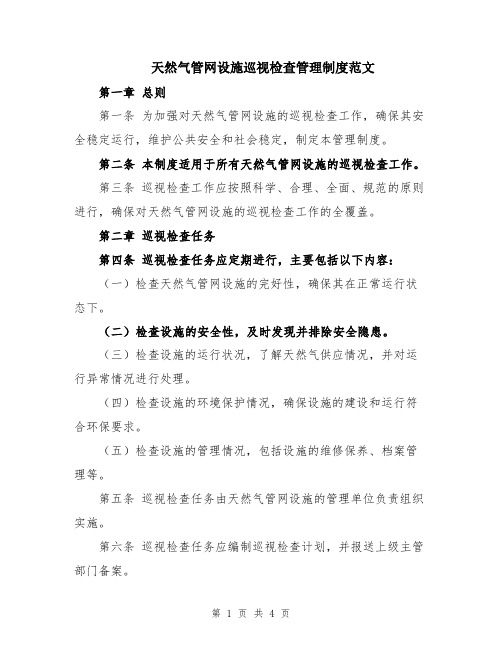 天然气管网设施巡视检查管理制度范文

第一章 总则

第一条 为加强对天然气管网设施的巡视检查工作，确保其安全稳定运行，维护公共安全和社会稳定，制定本管理制度。

第二条 本制度适用于所有天然气管网设施的巡视检查工作。

第三条 巡视检查工作应按照科学、合理、全面、规范的原则进行，确保对天然气管网设施的巡视检查工作的全覆盖。

第二章 巡视检查任务

第四条 巡视检查任务应定期进行，主要包括以下内容：

（一）检查天然气管网设施的完好性，确保其在正常运行状态下。

（二）检查设施的安全性，及时发现并排除安全隐患。

（三）检查设施的运行状况，了解天然气供应情况，并对运行异常情况进行处理。

（四）检查设施的环境保护情况，确保设施的建设和运行符合环保要求。

（五）检查设施的管理情况，包括设施的维修保养、档案管理等。

第五条 巡视检查任务由天然气管网设施的管理单位负责组织实施。

第六条 巡视检查任务应编制巡视检查计划，并报送上级主管部门备案。

第 1 页 共 4 页